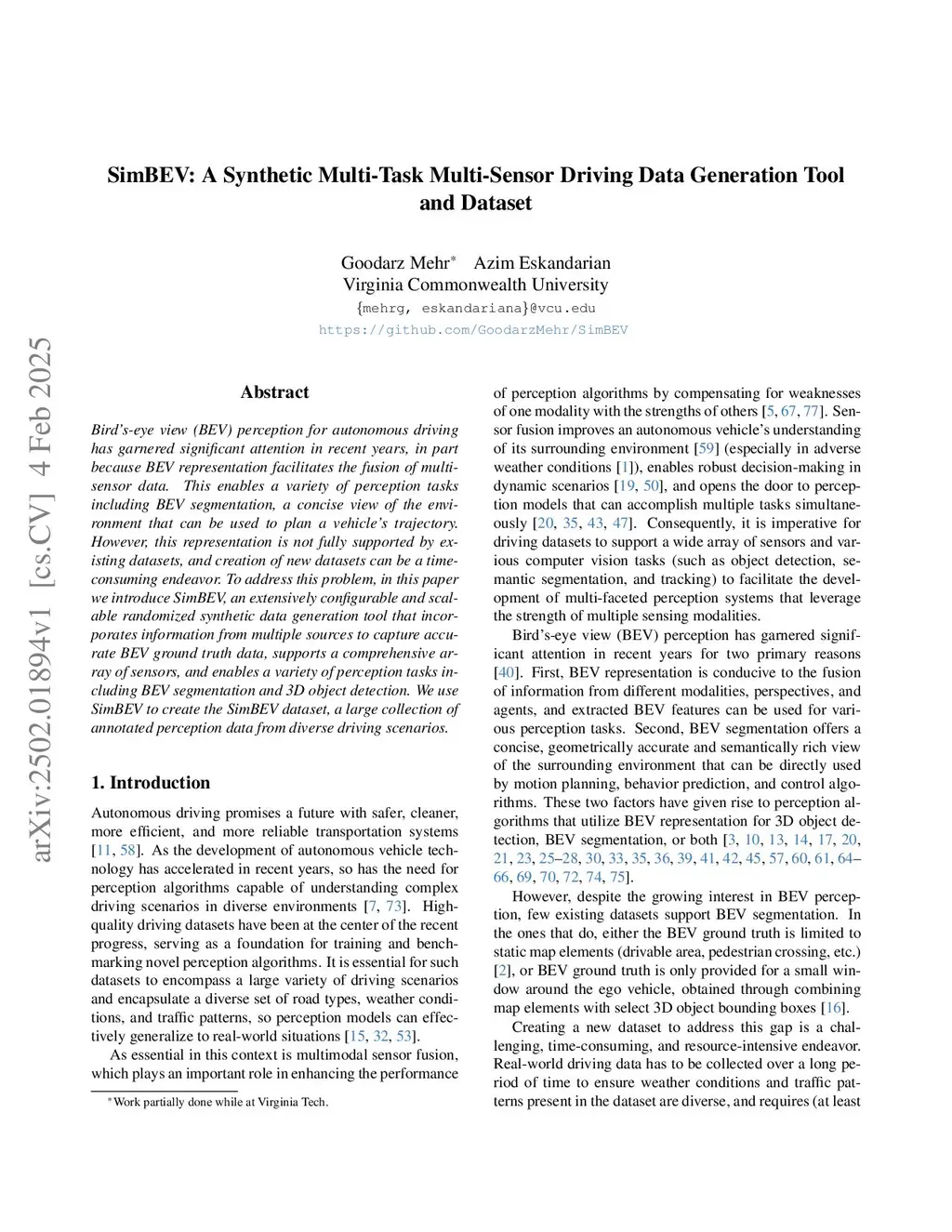 arXiv:2502.01894v1 [cs.CV] 4 Feb 2025

SimBEV: A Synthetic Multi-Task Multi-Sensor Driving Data Generation Tool and Dataset

Goodarz Mehr* Azim Eskandarian
Virginia Commonwealth University
{mehrg, eskandariana}@vcu.edu
https://github.com/GoodarzMehr/SimBEV

Abstract

Bird's-eye view (BEV) perception for autonomous driving has garnered significant attention in recent years, in part because BEV representation facilitates the fusion of multi-sensor data. This enables a variety of perception tasks including BEV segmentation, a concise view of the environment that can be used to plan a vehicle's trajectory. However, this representation is not fully supported by existing datasets, and creation of new datasets can be a time-consuming endeavor. To address this problem, in this paper we introduce SimBEV, an extensively configurable and scalable randomized synthetic data generation tool that incorporates information from multiple sources to capture accurate BEV ground truth data, supports a comprehensive array of sensors, and enables a variety of perception tasks including BEV segmentation and 3D object detection. We use SimBEV to create the SimBEV dataset, a large collection of annotated perception data from diverse driving scenarios.

1. Introduction

Autonomous driving promises a future with safer, cleaner, more efficient, and more reliable transportation systems [11, 58]. As the development of autonomous vehicle technology has accelerated in recent years, so has the need for perception algorithms capable of understanding complex driving scenarios in diverse environments [7, 73]. High-quality driving datasets have been at the center of the recent progress, serving as a foundation for training and benchmarking novel perception algorithms. It is essential for such datasets to encompass a large variety of driving scenarios and encapsulate a diverse set of road types, weather conditions, and traffic patterns, so perception models can effectively generalize to real-world situations [15, 32, 53].

As essential in this context is multimodal sensor fusion, which plays an important role in enhancing the performance

*Work partially done while at Virginia Tech.

of perception algorithms by compensating for weaknesses of one modality with the strengths of others [5, 67, 77]. Sensor fusion improves an autonomous vehicle's understanding of its surrounding environment [59] (especially in adverse weather conditions [1]), enables robust decision-making in dynamic scenarios [19, 50], and opens the door to perception models that can accomplish multiple tasks simultaneously [20, 35, 43, 47]. Consequently, it is imperative for driving datasets to support a wide array of sensors and various computer vision tasks (such as object detection, semantic segmentation, and tracking) to facilitate the development of multi-faceted perception systems that leverage the strength of multiple sensing modalities.

Bird's-eye view (BEV) perception has garnered significant attention in recent years for two primary reasons [40]. First, BEV representation is conducive to the fusion of information from different modalities, perspectives, and agents, and extracted BEV features can be used for various perception tasks. Second, BEV segmentation offers a concise, geometrically accurate and semantically rich view of the surrounding environment that can be directly used by motion planning, behavior prediction, and control algorithms. These two factors have given rise to perception algorithms that utilize BEV representation for 3D object detection, BEV segmentation, or both [3, 10, 13, 14, 17, 20, 21, 23, 25–28, 30, 33, 35, 36, 39, 41, 42, 45, 57, 60, 61, 64–66, 69, 70, 72, 74, 75].

However, despite the growing interest in BEV perception, few existing datasets support BEV segmentation. In the ones that do, either the BEV ground truth is limited to static map elements (drivable area, pedestrian crossing, etc.) [2], or BEV ground truth is only provided for a small window around the ego vehicle, obtained through combining map elements with select 3D object bounding boxes [16].

Creating a new dataset to address this gap is a challenging, time-consuming, and resource-intensive endeavor. Real-world driving data has to be collected over a long period of time to ensure weather conditions and traffic patterns present in the dataset are diverse, and requires (at least